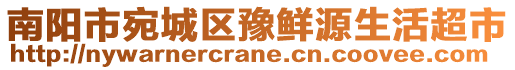 南阳市宛城区豫鲜源生活超市
http://nywarnercrane.cn.coovee.com